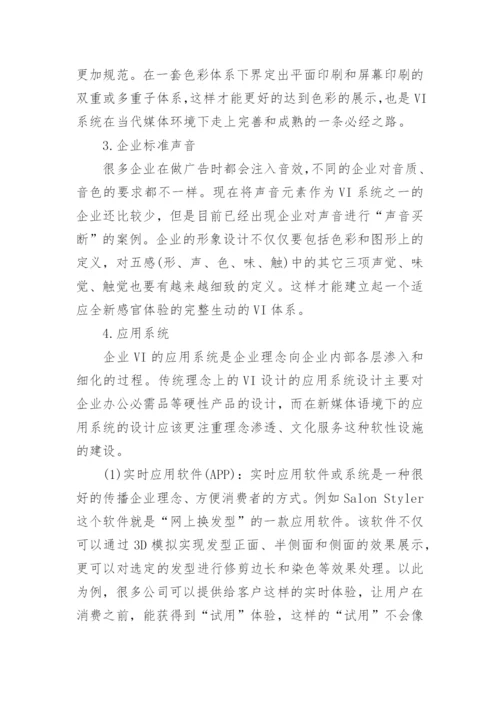 更加规范。在一套色彩体系下界定出平面印刷和屏幕印刷的双重或多重子体系，这样才能更好的达到色彩的展示，也是VI系统在当代媒体环境下走上完善和成熟的一条必经之路。

3.企业标准声音

很多企业在做广告时都会注入音效，不同的企业对音质、音色的要求都不一样。现在将声音元素作为VI系统之一的企业还比较少，但是目前已经出现企业对声音进行“声音买断”的案例。企业的形象设计不仅仅要包括色彩和图形上的定义，对五感(形、声、色、味、触)中的其它三项声觉、味觉、触觉也要有越来越细致的定义。这样才能建立起一个适应全新感官体验的完整生动的VI体系。

4.应用系统

企业VI的应用系统是企业理念向企业内部各层渗入和细化的过程。传统理念上的VI设计的应用系统设计主要对企业办公必需品等硬性产品的设计，而在新媒体语境下的应用系统的设计应该更注重理念渗透、文化服务这种软性设施的建设。

(1)实时应用软件(APP)：实时应用软件或系统是一种很好的传播企业理念、方便消费者的方式。例如Salon Styler这个软件就是“网上换发型”的一款应用软件。该软件不仅可以通过3D模拟实现发型正面、半侧面和侧面的效果展示，更可以对选定的发型进行修剪边长和染色等效果处理。以此为例，很多公司可以提供给客户这样的实时体验，让用户在消费之前，能获得到“试用”体验，这样的“试用”不会像